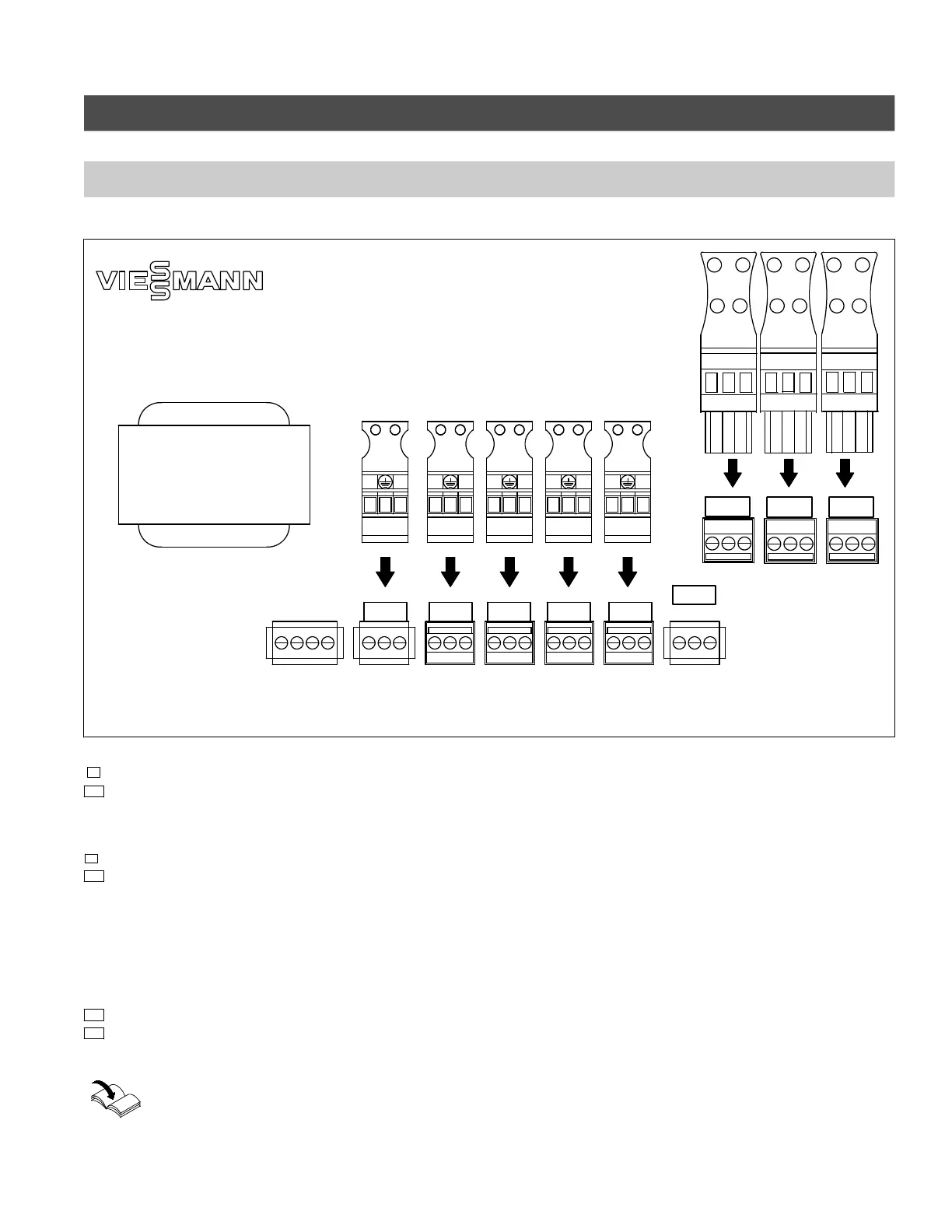 VIESSMANN